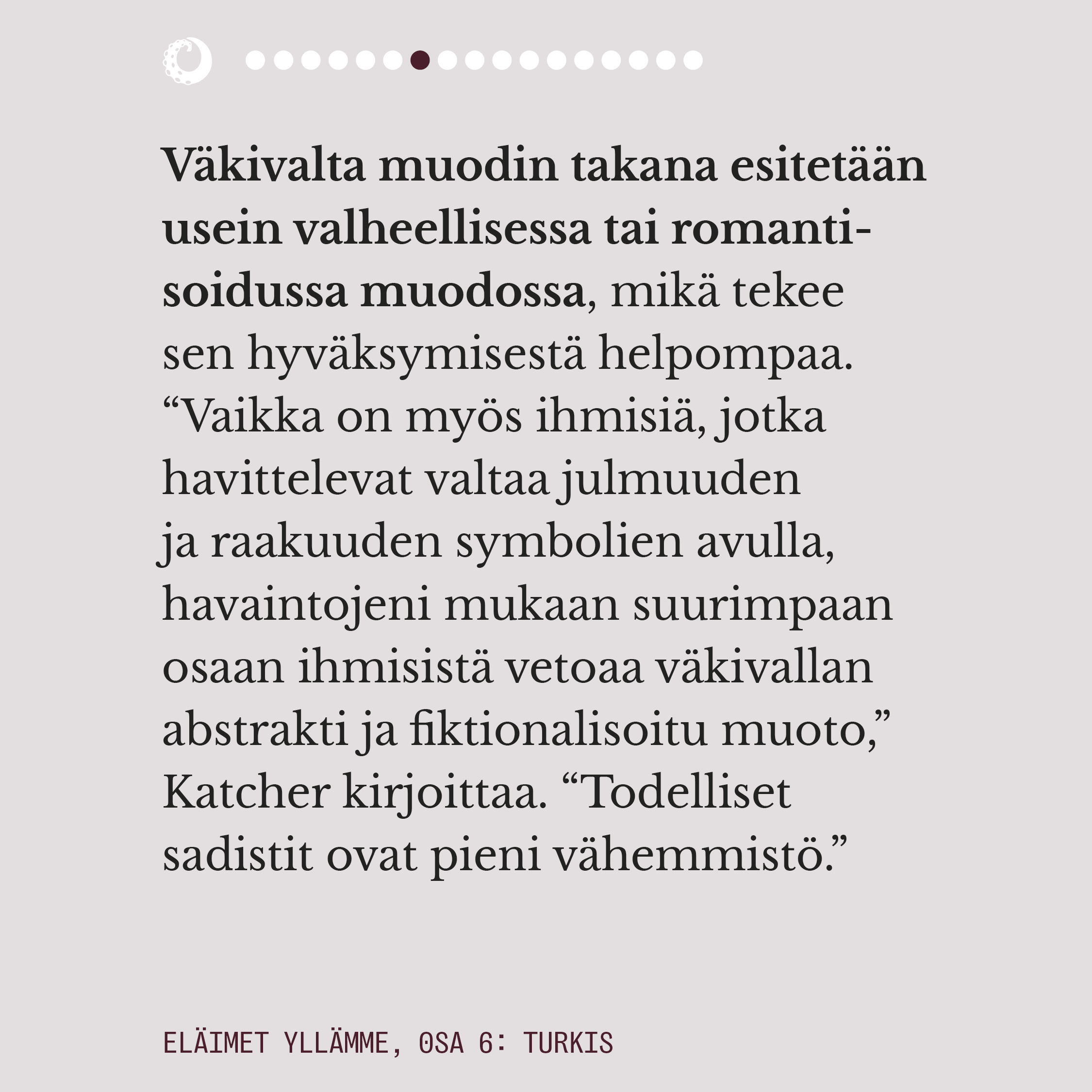 Väkivalta muodin takana esitetään usein valheellisessa tai romantisoidussa muodossa, mikä tekee sen hyväksymisestä helpompaa. "Vaikka on myös ihmisiä, jotka havittelevat valtaa julmuuden ja raakuuden symbolien avulla, havaintojeni mukaan suurimpaan osaan ihmisistä vetoaa väkivallan abstrakti ja fiktionalisoitu muoto," Katcher kirjoittaa. "Todelliset sadistit ovat pieni vähemmistö."

ELÄIMET YLLÄMME, OSA 6: TURKIS